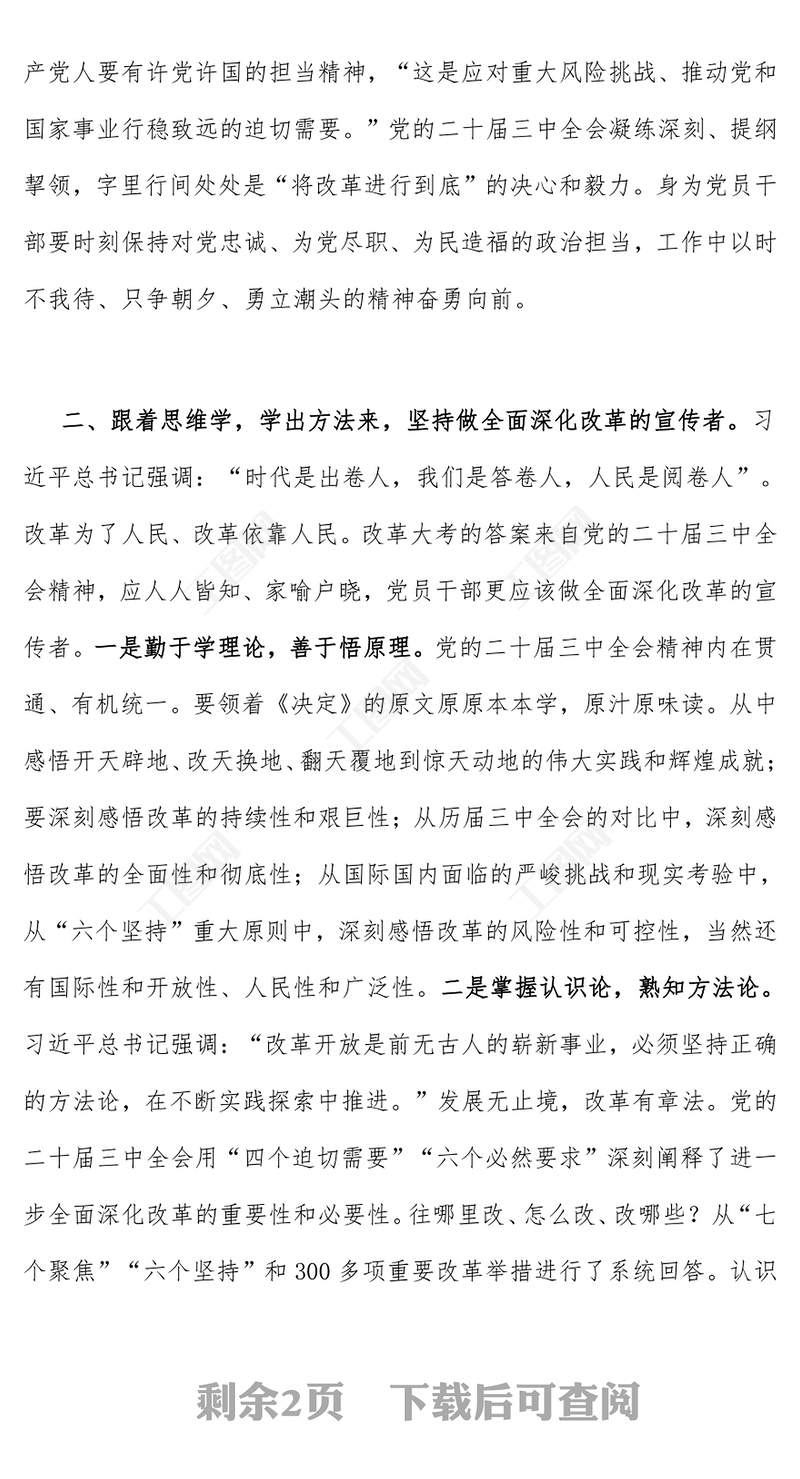 产党人要有许党许国的担当精神，“这是应对重大风险挑战、推动党和国家事业行稳致远的迫切需要。”党的二十届三中全会凝练深刻、提纲挈领，字里行间处处是“将改革进行到底”的决心和毅力。身为党员干部要时刻保持对党忠诚、为党尽职、为民造福的政治担当，工作中以时不我待、只争朝夕、勇立潮头的精神奋勇向前。

二、跟着思维学，学出方法来，坚持做全面深化改革的宣传者。习近平总书记强调：“时代是出卷人，我们是答卷人，人民是阅卷人”。改革为了人民、改革依靠人民。改革大考的答案来自党的二十届三中全会精神，应人人皆知、家喻户晓，党员干部更应该做全面深化改革的宣传者。一是勤于学理论，善于悟原理。党的二十届三中全会精神内在贯通、有机统一。要领着《决定》的原文原原本本学，原汁原味读。从中感悟开天辟地、改天换地、翻天覆地到惊天动地的伟大实践和辉煌成就；要深刻感悟改革的持续性和艰巨性；从历届三中全会的对比中，深刻感悟改革的全面性和彻底性；从国际国内面临的严峻挑战和现实考验中，从“六个坚持”重大原则中，深刻感悟改革的风险性和可控性，当然还有国际性和开放性、人民性和广泛性。二是掌握认识论，熟知方法论。习近平总书记强调：“改革开放是前无古人的崭新事业，必须坚持正确的方法论，在不断实践探索中推进。”发展无止境，改革有章法。党的二十届三中全会用“四个迫切需要”“六个必然要求”深刻阐释了进一步全面深化改革的重要性和必要性。往哪里改、怎么改、改哪些？从“七个聚焦”“六个坚持”和 300 多项重要改革举措进行了系统回答。认识

剩余2页 下载后可查阅